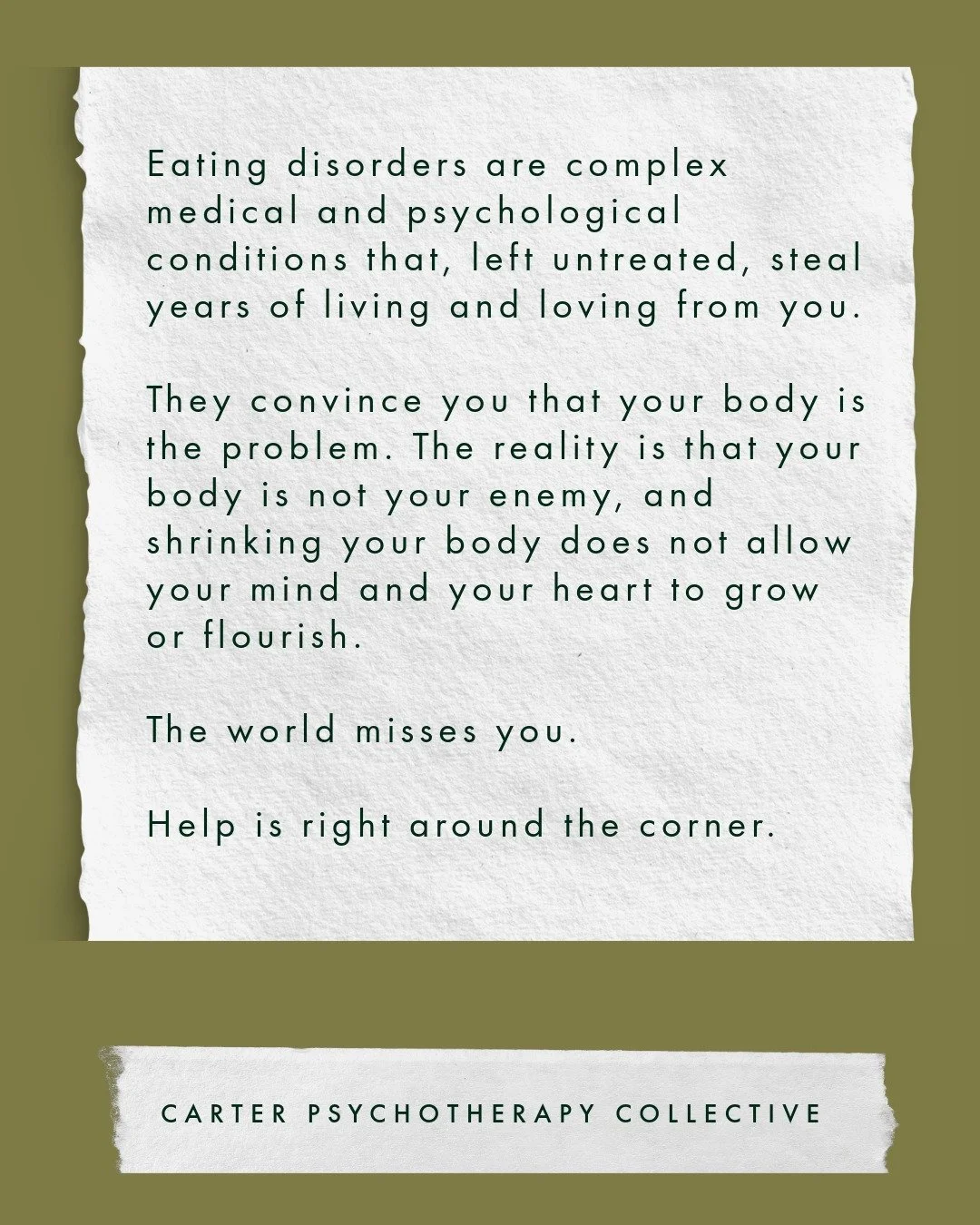 Eating disorders are complex medical and psychological conditions that, left untreated, steal years of living and loving from you.

They convince you that your body is the problem. The reality is that your body is not your enemy, and shrinking your body does not allow your mind and your heart to grow or flourish.

The world misses you.

Help is right around the corner.

CARTER PSYCHOTHERAPY COLLECTIVE